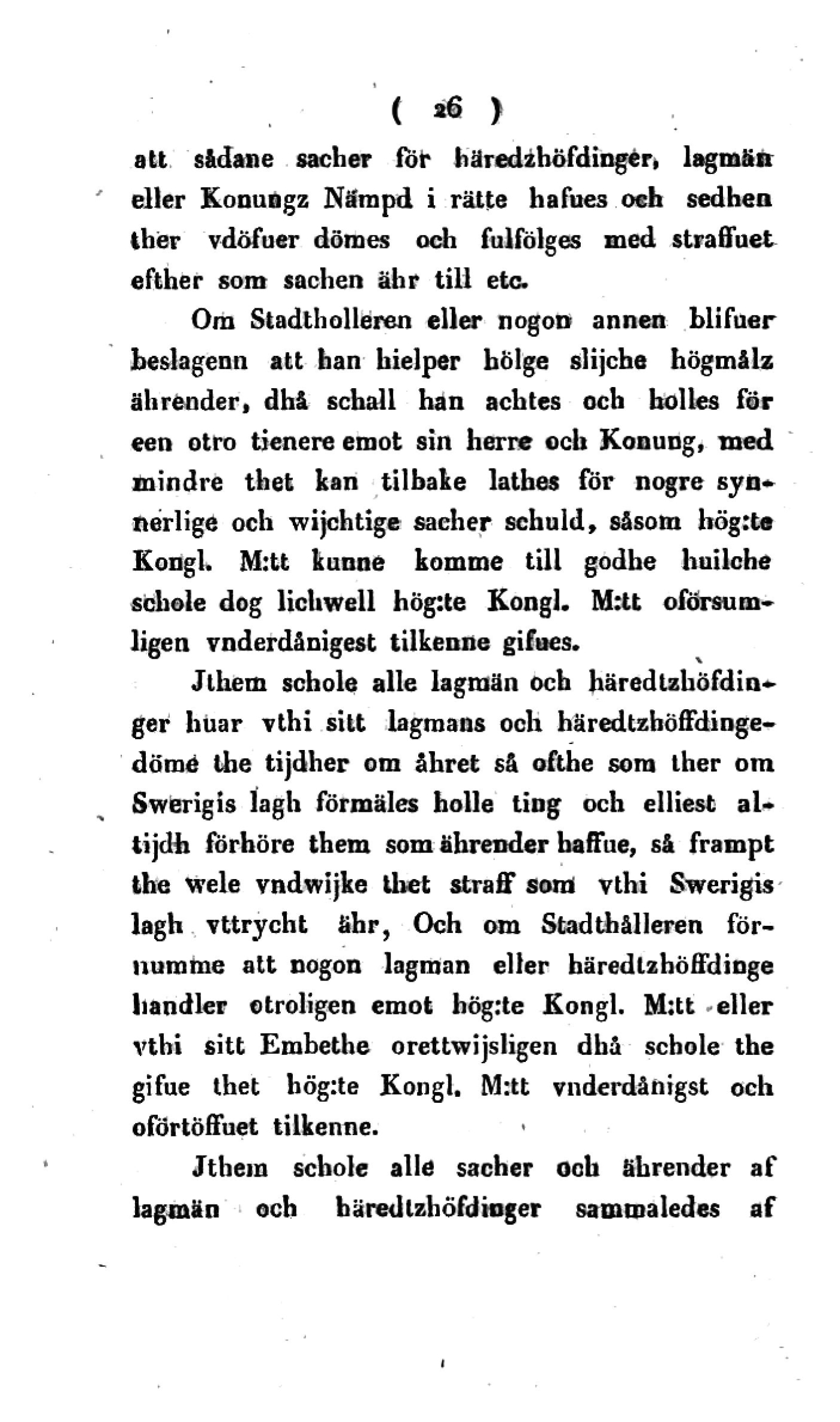 ( 26 )

att sådane sacher för häredzhöfdinger, lagmän eller Konungz Nämpd i rätte hafues och sedhen ther vdöfuer dömes och fulfölges med straffuet efther som sachen ähr till etc.

Om Stadtholleren eller nogon annen blifuer beslagenn att han hielper hölge slijche högmålz ährender, dhå schall han achtes och holles för een otro tienere emot sin herre och Konung, med mindre thet kan tilbake lathes för nogre synnerlige och wijchtige sacher schuld, såsom hög:te Kongl. M:tt kunne komme till godhe huilche schole dog lichwell hög:te Kongl. M:tt oförsumligen vnderdånigest tilkenne gifues.

Jthem schole alle lagmän och häredtzhöfdinger huar vthi sitt lagmans och häredtzhöffdingedöme the tijdher om åhret så ofthe som ther om Swerigis lagh förmäles holle ting och elliest altijdh förhöre them som ährender haffue, så frampt the wele vndwijke thet straff som vthi Swerigis lagh vttrycht ähr, Och om Stadthålleren förnumme att nogon lagman eller häredtzhöffdinge handler otroligen emot hög:te Kongl. M:tt eller vthi sitt Embethe orettwijsligen dhå schole the gifue thet hög:te Kongl. M:tt vnderdånigst och oförtöffuet tilkenne.

Jthem schole alle sacher och ährender af lagmän och häredtzhöfdinger sammaledes af